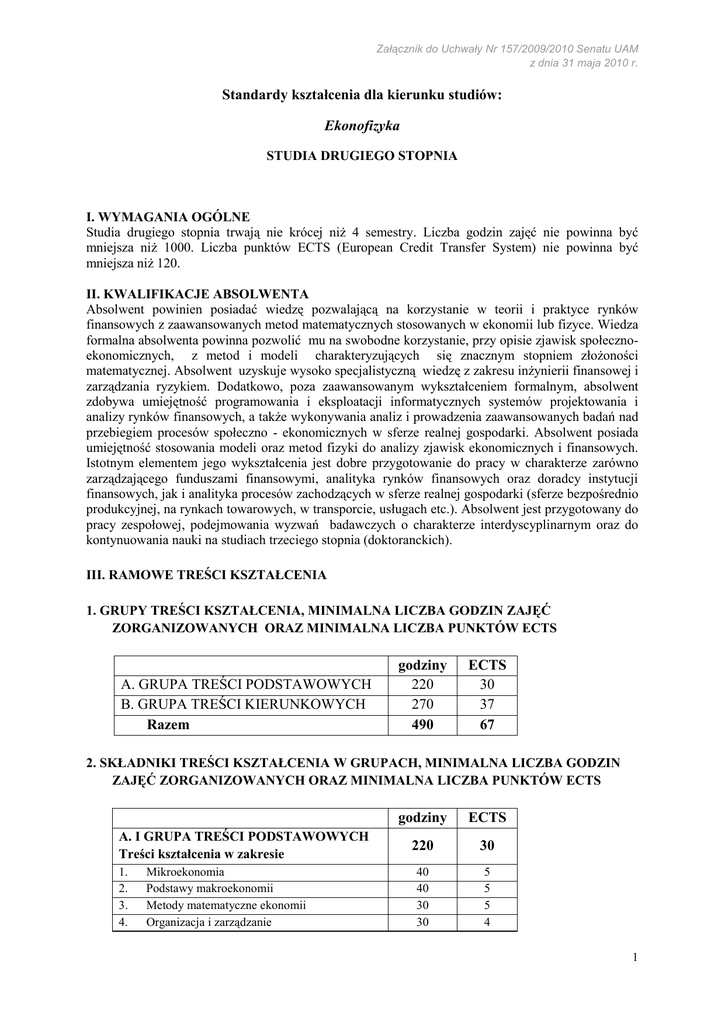 Załącznik do Uchwały Nr 157/2009/2010 Senatu UAM
z dnia 31 maja 2010 r.

Standardy kształcenia dla kierunku studiów:

Ekonofizyka

STUDIA DRUGIEGO STOPNIA

I. WYMAGANIA OGÓLNE
Studia drugiego stopnia trwają nie krócej niż 4 semestry. Liczba godzin zajęć nie powinna być mniejsza niż 1000. Liczba punktów ECTS (European Credit Transfer System) nie powinna być mniejsza niż 120.

II. KWALIFIKACJE ABSOLWENTA
Absolwent powinien posiadać wiedzę pozwalającą na korzystanie w teorii i praktyce rynków finansowych z zaawansowanych metod matematycznych stosowanych w ekonomii lub fizyce. Wiedza formalna absolwenta powinna pozwolić mu na swobodne korzystanie, przy opisie zjawisk społeczno-ekonomicznych, z metod i modeli charakteryzujących się znacznym stopniem złożoności matematycznej. Absolwent uzyskuje wysoko specjalistyczną wiedzę z zakresu inżynierii finansowej i zarządzania ryzykiem. Dodatkowo, poza zaawansowanym wykształceniem formalnym, absolwent zdobywa umiejętność programowania i eksploatacji informatycznych systemów projektowania i analizy rynków finansowych, a także wykonywania analiz i prowadzenia zaawansowanych badań nad przebiegiem procesów społeczno - ekonomicznych w sferze realnej gospodarki. Absolwent posiada umiejętność stosowania modeli oraz metod fizyki do analizy zjawisk ekonomicznych i finansowych. Istotnym elementem jego wykształcenia jest dobre przygotowanie do pracy w charakterze zarówno zarządzającego funduszami finansowymi, analityka rynków finansowych oraz doradcy instytucji finansowych, jak i analityka procesów zachodzących w sferze realnej gospodarki (sferze bezpośrednio produkcyjnej, na rynkach towarowych, w transporcie, usługach etc.). Absolwent jest przygotowany do pracy zespołowej, podejmowania wyzwań badawczych o charakterze interdyscyplinarnym oraz do kontynuowania nauki na studiach trzeciego stopnia (doktoranckich).

III. RAMOWE TREŚCI KSZTAŁCENIA

1. GRUPY TREŚCI KSZTAŁCENIA, MINIMALNA LICZBA GODZIN ZAJĘĆ ZORGANIZOWANYCH ORAZ MINIMALNA LICZBA PUNKTÓW ECTS

| | godziny | ECTS |
|---|---|---|
| A. GRUPA TREŚCI PODSTAWOWYCH | 220 | 30 |
| B. GRUPA TREŚCI KIERUNKOWYCH | 270 | 37 |
| Razem | 490 | 67 |

2. SKŁADNIKI TREŚCI KSZTAŁCENIA W GRUPACH, MINIMALNA LICZBA GODZIN ZAJĘĆ ZORGANIZOWANYCH ORAZ MINIMALNA LICZBA PUNKTÓW ECTS

| | godziny | ECTS |
|---|---|---|
| A. I GRUPA TREŚCI PODSTAWOWYCH Treści kształcenia w zakresie | 220 | 30 |
| 1. Mikroekonomia | 40 | 5 |
| 2. Podstawy makroekonomii | 40 | 5 |
| 3. Metody matematyczne ekonomii | 30 | 5 |
| 4. Organizacja i zarządzanie | 30 | 4 |

1